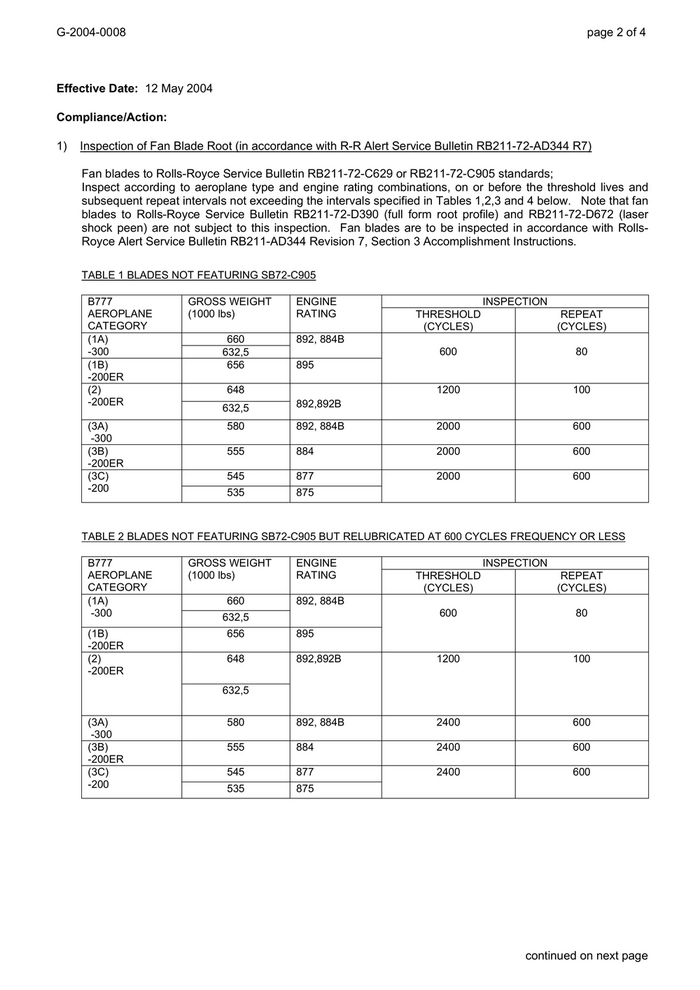 G-2004-0008

page 2 of 4

**Effective Date:** 12 May 2004

**Compliance/Action:**

1) Inspection of Fan Blade Root (in accordance with R-R Alert Service Bulletin RB211-72-AD344 R7)

Fan blades to Rolls-Royce Service Bulletin RB211-72-C629 or RB211-72-C905 standards;
Inspect according to aeroplane type and engine rating combinations, on or before the threshold lives and subsequent repeat intervals not exceeding the intervals specified in Tables 1,2,3 and 4 below. Note that fan blades to Rolls-Royce Service Bulletin RB211-72-D390 (full form root profile) and RB211-72-D672 (laser shock peen) are not subject to this inspection. Fan blades are to be inspected in accordance with Rolls-Royce Alert Service Bulletin RB211-AD344 Revision 7, Section 3 Accomplishment Instructions.

TABLE 1 BLADES NOT FEATURING SB72-C905

| B777 AEROPLANE CATEGORY | GROSS WEIGHT (1000 lbs) | ENGINE RATING | INSPECTION THRESHOLD (CYCLES) | INSPECTION REPEAT (CYCLES) |
|---|---|---|---|---|
| (1A) -300 | 660 | 892, 884B | 600 | 80 |
| | 632,5 | | | |
| (1B) -200ER | 656 | 895 | | |
| (2) -200ER | 648 | 892,892B | 1200 | 100 |
| | 632,5 | | | |
| (3A) -300 | 580 | 892, 884B | 2000 | 600 |
| (3B) -200ER | 555 | 884 | 2000 | 600 |
| (3C) -200 | 545 | 877 | 2000 | 600 |
| | 535 | 875 | | |

TABLE 2 BLADES NOT FEATURING SB72-C905 BUT RELUBRICATED AT 600 CYCLES FREQUENCY OR LESS

| B777 AEROPLANE CATEGORY | GROSS WEIGHT (1000 lbs) | ENGINE RATING | INSPECTION THRESHOLD (CYCLES) | INSPECTION REPEAT (CYCLES) |
|---|---|---|---|---|
| (1A) -300 | 660 | 892, 884B | 600 | 80 |
| | 632,5 | | | |
| (1B) -200ER | 656 | 895 | | |
| (2) -200ER | 648 | 892,892B | 1200 | 100 |
| | 632,5 | | | |
| (3A) -300 | 580 | 892, 884B | 2400 | 600 |
| (3B) -200ER | 555 | 884 | 2400 | 600 |
| (3C) -200 | 545 | 877 | 2400 | 600 |
| | 535 | 875 | | |

continued on next page